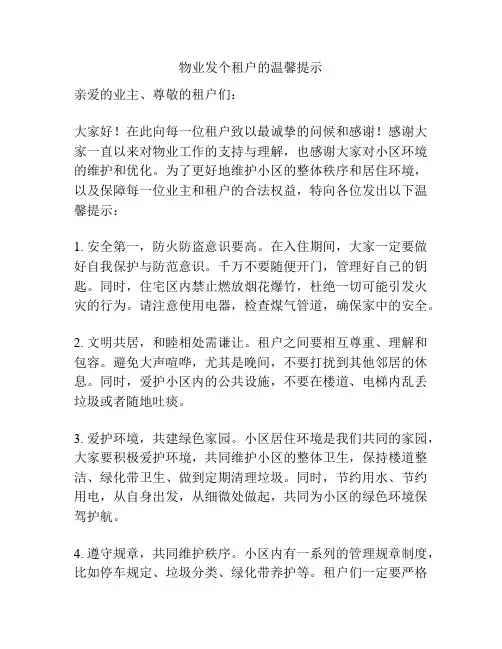 物业发个租户的温馨提示

亲爱的业主、尊敬的租户们：

大家好！在此向每一位租户致以最诚挚的问候和感谢！感谢大家一直以来对物业工作的支持与理解，也感谢大家对小区环境的维护和优化。为了更好地维护小区的整体秩序和居住环境，以及保障每一位业主和租户的合法权益，特向各位发出以下温馨提示：

1. 安全第一，防火防盗意识要高。在入住期间，大家一定要做好自我保护与防范意识。千万不要随便开门，管理好自己的钥匙。同时，住宅区内禁止燃放烟花爆竹，杜绝一切可能引发火灾的行为。请注意使用电器，检查煤气管道，确保家中的安全。

2. 文明共居，和睦相处需谦让。租户之间要相互尊重、理解和包容。避免大声喧哗，尤其是晚间，不要打扰到其他邻居的休息。同时，爱护小区内的公共设施，不要在楼道、电梯内乱丢垃圾或者随地吐痰。

3. 爱护环境，共建绿色家园。小区居住环境是我们共同的家园，大家要积极爱护环境，共同维护小区的整体卫生，保持楼道整洁、绿化带卫生、做到定期清理垃圾。同时，节约用水、节约用电，从自身出发，从细微处做起，共同为小区的绿色环境保驾护航。

4. 遵守规章，共同维护秩序。小区内有一系列的管理规章制度，比如停车规定、垃圾分类、绿化带养护等。租户们一定要严格